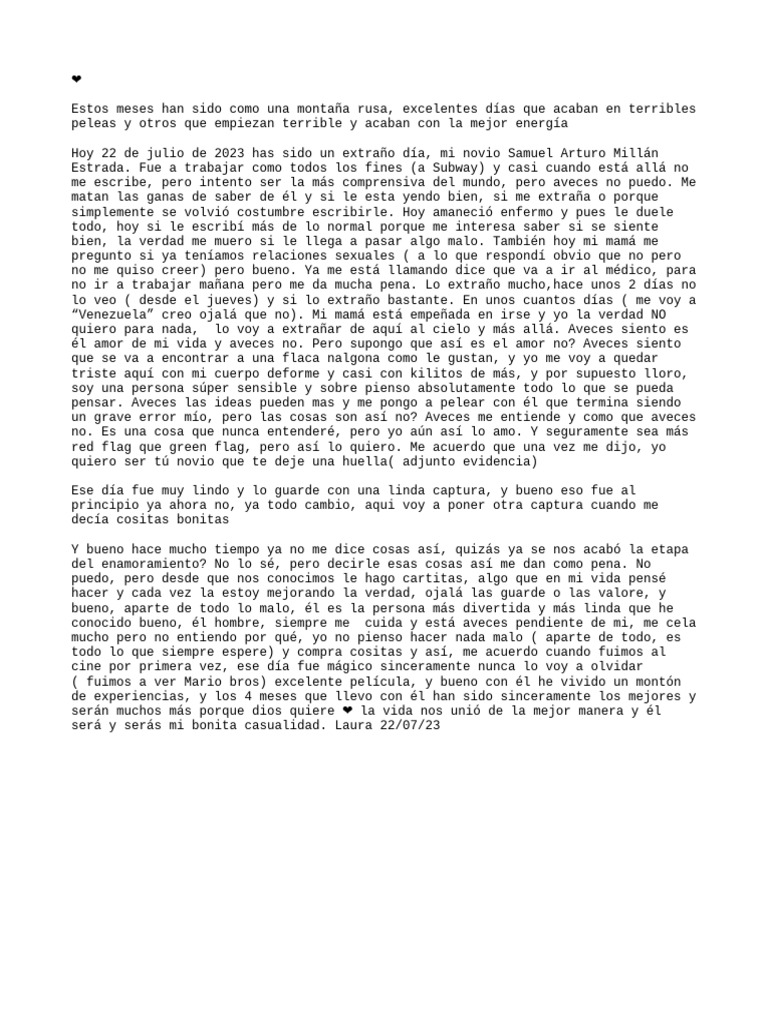 ❤

Estos meses han sido como una montaña rusa, excelentes días que acaban en terribles peleas y otros que empiezan terrible y acaban con la mejor energía

Hoy 22 de julio de 2023 has sido un extraño día, mi novio Samuel Arturo Millán Estrada. Fue a trabajar como todos los fines (a Subway) y casi cuando está allá no me escribe, pero intento ser la más comprensiva del mundo, pero aveces no puedo. Me matan las ganas de saber de él y si le esta yendo bien, si me extraña o porque simplemente se volvió costumbre escribirle. Hoy amaneció enfermo y pues le duele todo, hoy si le escribí más de lo normal porque me interesa saber si se siente bien, la verdad me muero si le llega a pasar algo malo. También hoy mi mamá me pregunto si ya teníamos relaciones sexuales ( a lo que respondí obvio que no pero no me quiso creer) pero bueno. Ya me está llamando dice que va a ir al médico, para no ir a trabajar mañana pero me da mucha pena. Lo extraño mucho,hace unos 2 días no lo veo ( desde el jueves) y si lo extraño bastante. En unos cuantos días ( me voy a "Venezuela" creo ojalá que no). Mi mamá está empeñada en irse y yo la verdad NO quiero para nada, lo voy a extrañar de aquí al cielo y más allá. Aveces siento es él amor de mi vida y aveces no. Pero supongo que así es el amor no? Aveces siento que se va a encontrar a una flaca nalgona como le gustan, y yo me voy a quedar triste aquí con mi cuerpo deforme y casi con kilitos de más, y por supuesto lloro, soy una persona súper sensible y sobre pienso absolutamente todo lo que se pueda pensar. Aveces las ideas pueden mas y me pongo a pelear con él que termina siendo un grave error mío, pero las cosas son así no? Aveces me entiende y como que aveces no. Es una cosa que nunca entenderé, pero yo aún así lo amo. Y seguramente sea más red flag que green flag, pero así lo quiero. Me acuerdo que una vez me dijo, yo quiero ser tú novio que te deje una huella( adjunto evidencia)

Ese día fue muy lindo y lo guarde con una linda captura, y bueno eso fue al principio ya ahora no, ya todo cambio, aqui voy a poner otra captura cuando me decía cositas bonitas

Y bueno hace mucho tiempo ya no me dice cosas así, quizás ya se nos acabó la etapa del enamoramiento? No lo sé, pero decirle esas cosas así me dan como pena. No puedo, pero desde que nos conocimos le hago cartitas, algo que en mi vida pensé hacer y cada vez la estoy mejorando la verdad, ojalá las guarde o las valore, y bueno, aparte de todo lo malo, él es la persona más divertida y más linda que he conocido bueno, él hombre, siempre me cuida y está aveces pendiente de mi, me cela mucho pero no entiendo por qué, yo no pienso hacer nada malo ( aparte de todo, es todo lo que siempre espere) y compra cositas y así, me acuerdo cuando fuimos al cine por primera vez, ese día fue mágico sinceramente nunca lo voy a olvidar ( fuimos a ver Mario bros) excelente película, y bueno con él he vivido un montón de experiencias, y los 4 meses que llevo con él han sido sinceramente los mejores y serán muchos más porque dios quiere ❤ la vida nos unió de la mejor manera y él será y serás mi bonita casualidad. Laura 22/07/23